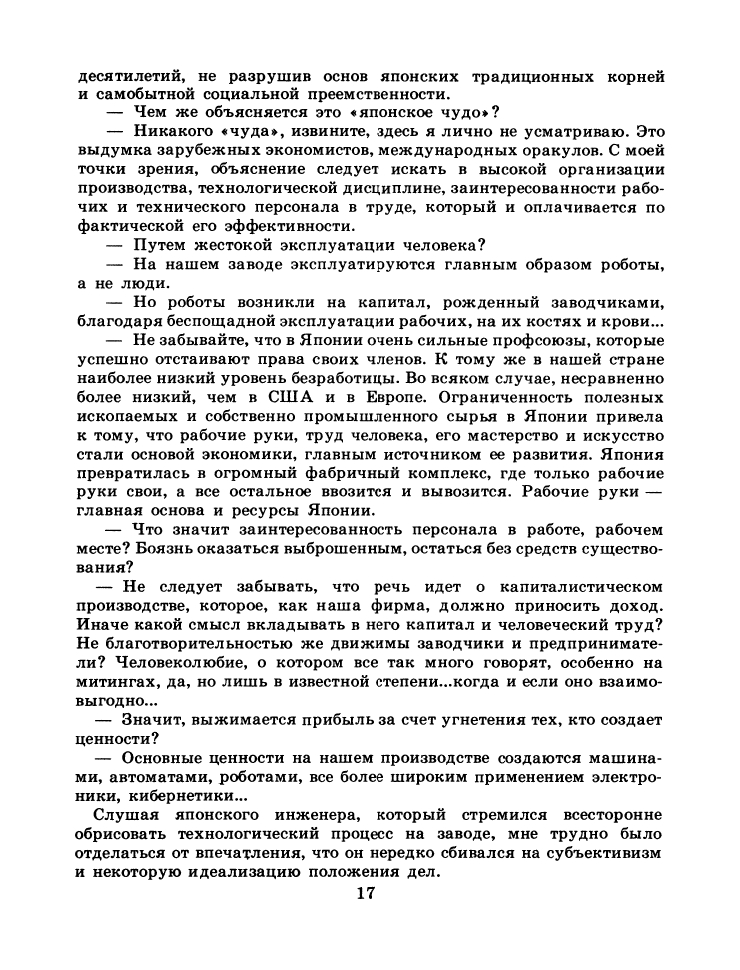 десятилетий, не разрушив основ японских традиционных корней и самобытной социальной преемственности.

— Чем же объясняется это «японское чудо»?

— Никакого «чуда», извините, здесь я лично не усматриваю. Это выдумка зарубежных экономистов, международных оракулов. С моей точки зрения, объяснение следует искать в высокой организации производства, технологической дисциплине, заинтересованности рабочих и технического персонала в труде, который и оплачивается по фактической его эффективности.

— Путем жестокой эксплуатации человека?

— На нашем заводе эксплуатируются главным образом роботы, а не люди.

— Но роботы возникли на капитал, рожденный заводчиками, благодаря беспощадной эксплуатации рабочих, на их костях и крови...

— Не забывайте, что в Японии очень сильные профсоюзы, которые успешно отстаивают права своих членов. К тому же в нашей стране наиболее низкий уровень безработицы. Во всяком случае, несравненно более низкий, чем в США и в Европе. Ограниченность полезных ископаемых и собственно промышленного сырья в Японии привела к тому, что рабочие руки, труд человека, его мастерство и искусство стали основой экономики, главным источником ее развития. Япония превратилась в огромный фабричный комплекс, где только рабочие руки свои, а все остальное ввозится и вывозится. Рабочие руки — главная основа и ресурсы Японии.

— Что значит заинтересованность персонала в работе, рабочем месте? Боязнь оказаться выброшенным, остаться без средств существования?

— Не следует забывать, что речь идет о капиталистическом производстве, которое, как наша фирма, должно приносить доход. Иначе какой смысл вкладывать в него капитал и человеческий труд? Не благотворительностью же движимы заводчики и предприниматели? Человеколюбие, о котором все так много говорят, особенно на митингах, да, но лишь в известной степени...когда и если оно взаимовыгодно...

— Значит, выжимается прибыль за счет угнетения тех, кто создает ценности?

— Основные ценности на нашем производстве создаются машинами, автоматами, роботами, все более широким применением электроники, кибернетики...

Слушая японского инженера, который стремился всесторонне обрисовать технологический процесс на заводе, мне трудно было отделаться от впечатления, что он нередко сбивался на субъективизм и некоторую идеализацию положения дел.

17